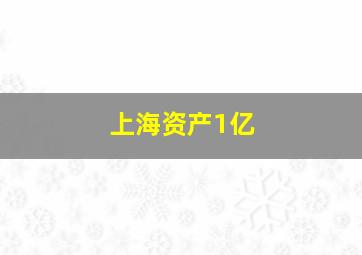 上海资产1亿